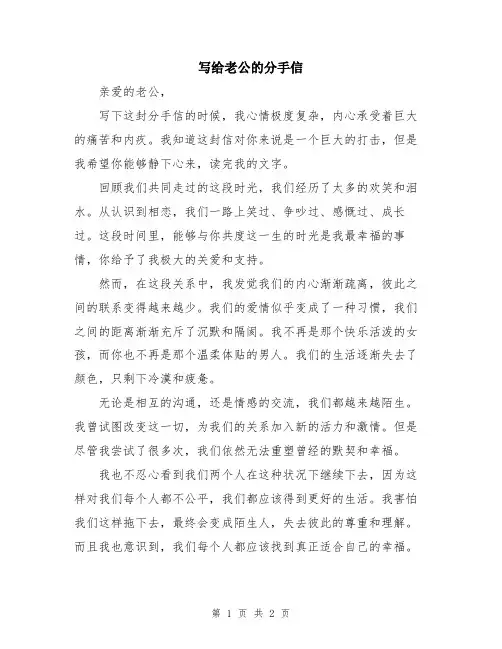 写给老公的分手信

亲爱的老公，

写下这封分手信的时候，我心情极度复杂，内心承受着巨大的痛苦和内疚。我知道这封信对你来说是一个巨大的打击，但是我希望你能够静下心来，读完我的文字。

回顾我们共同走过的这段时光，我们经历了太多的欢笑和泪水。从认识到相恋，我们一路上笑过、争吵过、感慨过、成长过。这段时间里，能够与你共度这一生的时光是我最幸福的事情，你给予了我极大的关爱和支持。

然而，在这段关系中，我发觉我们的内心渐渐疏离，彼此之间的联系变得越来越少。我们的爱情似乎变成了一种习惯，我们之间的距离渐渐充斥了沉默和隔阂。我不再是那个快乐活泼的女孩，而你也不再是那个温柔体贴的男人。我们的生活逐渐失去了颜色，只剩下冷漠和疲惫。

无论是相互的沟通，还是情感的交流，我们都越来越陌生。我曾试图改变这一切，为我们的关系加入新的活力和激情。但是尽管我尝试了很多次，我们依然无法重塑曾经的默契和幸福。

我也不忍心看到我们两个人在这种状况下继续下去，因为这样对我们每个人都不公平，我们都应该得到更好的生活。我害怕我们这样拖下去，最终会变成陌生人，失去彼此的尊重和理解。而且我也意识到，我们每个人都应该找到真正适合自己的幸福。

第 1 页 共 2 页